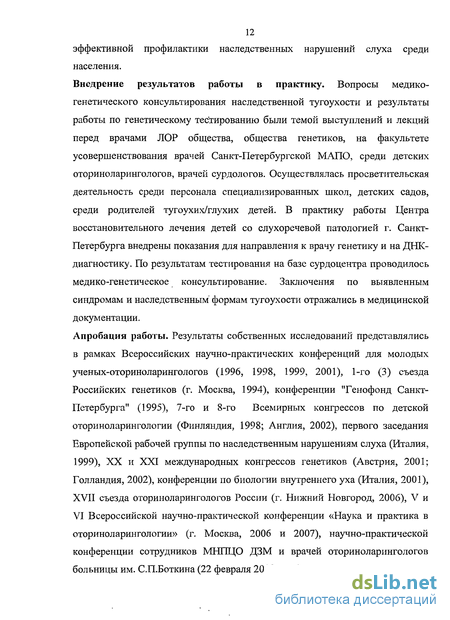 12

эффективной профилактики наследственных нарушений слуха среди населения.

**Внедрение результатов работы в практику.** Вопросы медико-генетического консультирования наследственной тугоухости и результаты работы по генетическому тестированию были темой выступлений и лекций перед врачами ЛОР общества, общества генетиков, на факультете усовершенствования врачей Санкт-Петербургской МАПО, среди детских оториноларингологов, врачей сурдологов. Осуществлялась просветительская деятельность среди персонала специализированных школ, детских садов, среди родителей тугоухих/глухих детей. В практику работы Центра восстановительного лечения детей со слухоречевой патологией г. Санкт-Петербурга внедрены показания для направления к врачу генетику и на ДНК-диагностику. По результатам тестирования на базе сурдоцентра проводилось медико-генетическое консультирование. Заключения по выявленным синдромам и наследственным формам тугоухости отражались в медицинской документации.

**Апробация работы.** Результаты собственных исследований представлялись в рамках Всероссийских научно-практических конференций для молодых ученых-оториноларингологов (1996, 1998, 1999, 2001), 1-го (3) съезда Российских генетиков (г. Москва, 1994), конференции "Генофонд Санкт-Петербурга" (1995), 7-го и 8-го Всемирных конгрессов по детской оториноларингологии (Финляндия, 1998; Англия, 2002), первого заседания Европейской рабочей группы по наследственным нарушениям слуха (Италия, 1999), XX и XXI международных конгрессов генетиков (Австрия, 2001; Голландия, 2002), конференции по биологии внутреннего уха (Италия, 2001), XVII съезда оториноларингологов России (г. Нижний Новгород, 2006), V и VI Всероссийской научно-практической конференции «Наука и практика в оториноларингологии» (г. Москва, 2006 и 2007), научно-практической конференции сотрудников МНПЦО ДЗМ и врачей оториноларингологов больницы им. С.П.Боткина (22 февраля 20

dsLib.net
библиотека диссертаций